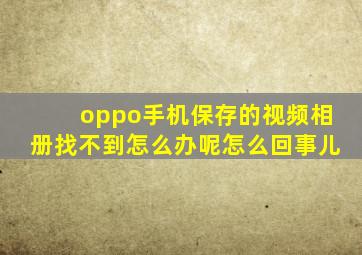 oppo手机保存的视频相册找不到怎么办呢怎么回事儿